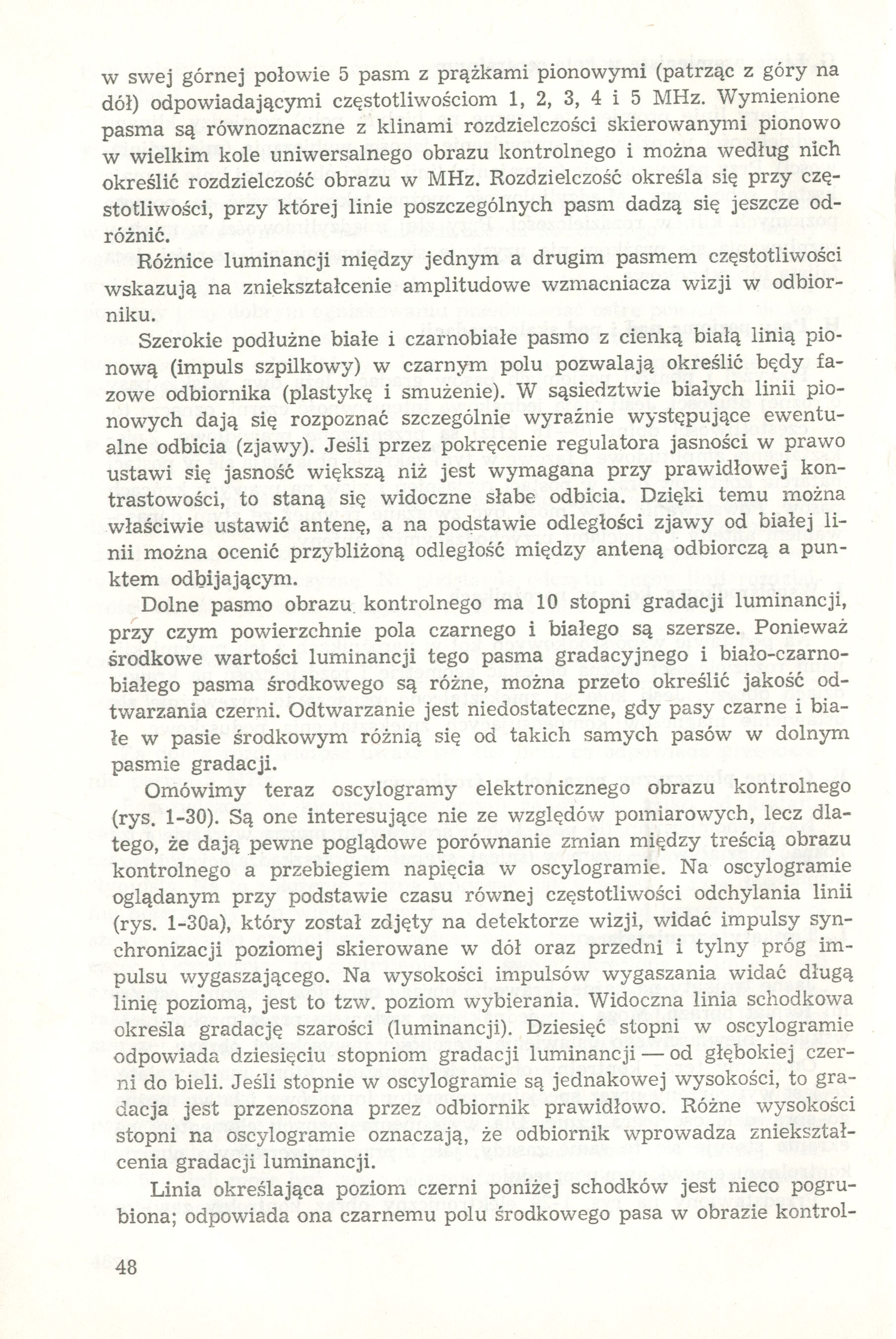 w swej górnej połowie 5 pasm z prążkami pionowymi (patrząc z góry na dół) odpowiadającymi częstotliwościom 1, 2, 3, 4 i 5 MHz. Wymienione pasma są równoznaczne z klinami rozdzielczości skierowanymi pionowo w wielkim kole uniwersalnego obrazu kontrolnego i można według nich określić rozdzielczość obrazu w MHz. Rozdzielczość określa się przy częstotliwości, przy której linie poszczególnych pasm dadzą się jeszcze odróżnić.

Różnice luminancji między jednym a drugim pasmem częstotliwości wskazują na zniekształcenie amplitudowe wzmacniacza wizji w odbiorniku.

Szerokie podłużne białe i czarnobiałe pasmo z cienką białą linią pionową (impuls szpilkowy) w czarnym polu pozwalają określić będy fazowe odbiornika (plastykę i smużenie). W sąsiedztwie białych linii pionowych dają się rozpoznać szczególnie wyraźnie występujące ewentualne odbicia (zjawy). Jeśli przez pokręcenie regulatora jasności w prawo ustawi się jasność większą niż jest wymagana przy prawidłowej kontrastowości, to staną się widoczne słabe odbicia. Dzięki temu można właściwie ustawić antenę, a na podstawie odległości zjawy od białej linii można ocenić przybliżoną odległość między anteną odbiorczą a punktem odbijającym.

Dolne pasmo obrazu kontrolnego ma 10 stopni gradacji luminancji, przy czym powierzchnie pola czarnego i białego są szersze. Ponieważ środkowe wartości luminancji tego pasma gradacyjnego i biało-czarno-białego pasma środkowego są różne, można przeto określić jakość odtwarzania czerni. Odtwarzanie jest niedostateczne, gdy pasy czarne i białe w pasie środkowym różnią się od takich samych pasów w dolnym pasmie gradacji.

Omówimy teraz oscylogramy elektronicznego obrazu kontrolnego (rys. 1-30). Są one interesujące nie ze względów pomiarowych, lecz dlatego, że dają pewne poglądowe porównanie zmian między treścią obrazu kontrolnego a przebiegiem napięcia w oscylogramie. Na oscylogramie oglądanym przy podstawie czasu równej częstotliwości odchylania linii (rys. 1-30a), który został zdjęty na detektorze wizji, widać impulsy synchronizacji poziomej skierowane w dół oraz przedni i tylny próg impulsu wygaszającego. Na wysokości impulsów wygaszania widać długą linię poziomą, jest to tzw. poziom wybierania. Widoczna linia schodkowa określa gradację szarości (luminancji). Dziesięć stopni w oscylogramie odpowiada dziesięciu stopniom gradacji luminancji — od głębokiej czerni do bieli. Jeśli stopnie w oscylogramie są jednakowej wysokości, to gradacja jest przenoszona przez odbiornik prawidłowo. Różne wysokości stopni na oscylogramie oznaczają, że odbiornik wprowadza zniekształcenia gradacji luminancji.

Linia określająca poziom czerni poniżej schodków jest nieco pogrubiona; odpowiada ona czarnemu polu środkowego pasa w obrazie kontrol-

48